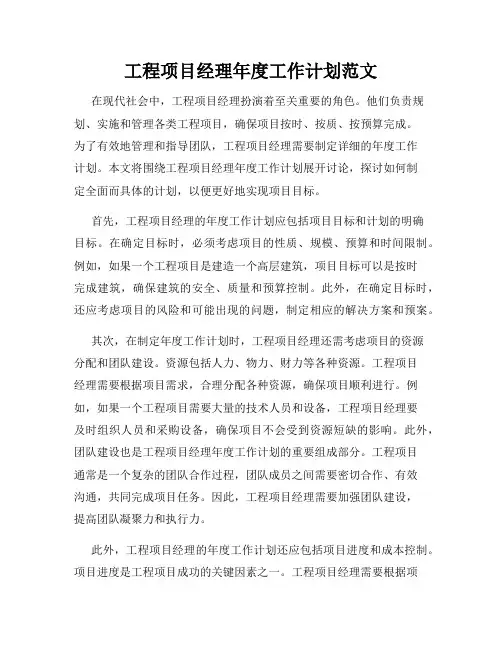 工程项目经理年度工作计划范文

在现代社会中，工程项目经理扮演着至关重要的角色。他们负责规划、实施和管理各类工程项目，确保项目按时、按质、按预算完成。为了有效地管理和指导团队，工程项目经理需要制定详细的年度工作计划。本文将围绕工程项目经理年度工作计划展开讨论，探讨如何制定全面而具体的计划，以便更好地实现项目目标。

首先，工程项目经理的年度工作计划应包括项目目标和计划的明确目标。在确定目标时，必须考虑项目的性质、规模、预算和时间限制。例如，如果一个工程项目是建造一个高层建筑，项目目标可以是按时完成建筑，确保建筑的安全、质量和预算控制。此外，在确定目标时，还应考虑项目的风险和可能出现的问题，制定相应的解决方案和预案。

其次，在制定年度工作计划时，工程项目经理还需考虑项目的资源分配和团队建设。资源包括人力、物力、财力等各种资源。工程项目经理需要根据项目需求，合理分配各种资源，确保项目顺利进行。例如，如果一个工程项目需要大量的技术人员和设备，工程项目经理要及时组织人员和采购设备，确保项目不会受到资源短缺的影响。此外，团队建设也是工程项目经理年度工作计划的重要组成部分。工程项目通常是一个复杂的团队合作过程，团队成员之间需要密切合作、有效沟通，共同完成项目任务。因此，工程项目经理需要加强团队建设，提高团队凝聚力和执行力。

此外，工程项目经理的年度工作计划还应包括项目进度和成本控制。项目进度是工程项目成功的关键因素之一。工程项目经理需要根据项